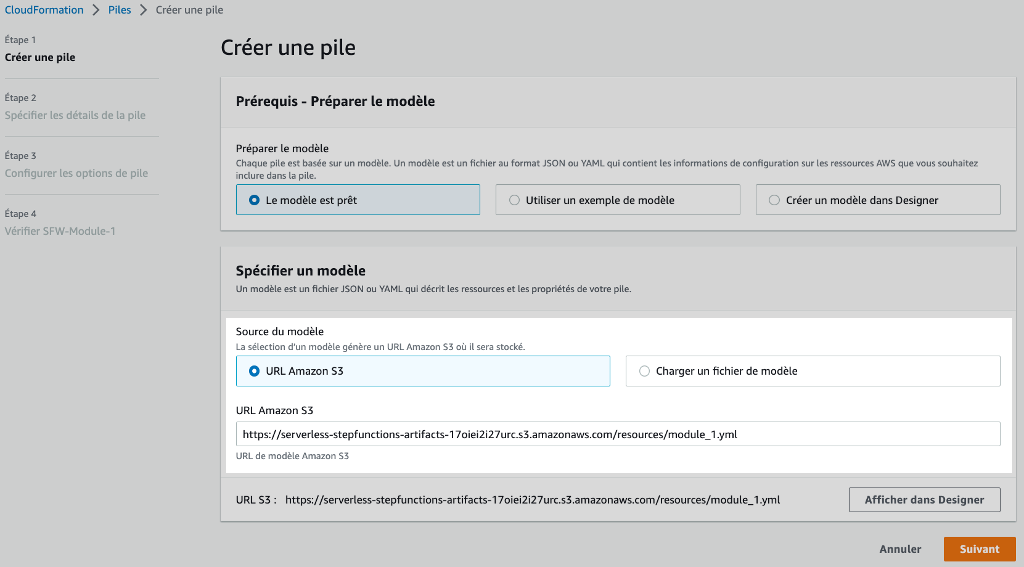 CloudFormation > Piles > Créer une pile

Étape 1
Créer une pile

Étape 2
Spécifier les détails de la pile

Étape 3
Configurer les options de pile

Étape 4
Vérifier SFW-Module-1

Créer une pile

Prérequis - Préparer le modèle

Préparer le modèle
Chaque pile est basée sur un modèle. Un modèle est un fichier au format JSON ou YAML qui contient les informations de configuration sur les ressources AWS que vous souhaitez inclure dans la pile.

Le modèle est prêt

Utiliser un exemple de modèle

Créer un modèle dans Designer

Spécifier un modèle
Un modèle est un fichier JSON ou YAML qui décrit les ressources et les propriétés de votre pile.

Source du modèle
La sélection d'un modèle génère un URL Amazon S3 où il sera stocké.

URL Amazon S3

Charger un fichier de modèle

URL Amazon S3
https://serverless-stepfunctions-artifacts-17oiei2i27urc.s3.amazonaws.com/resources/module_1.yml
URL de modèle Amazon S3

URL S3 : https://serverless-stepfunctions-artifacts-17oiei2i27urc.s3.amazonaws.com/resources/module_1.yml

Afficher dans Designer

Annuler

Suivant